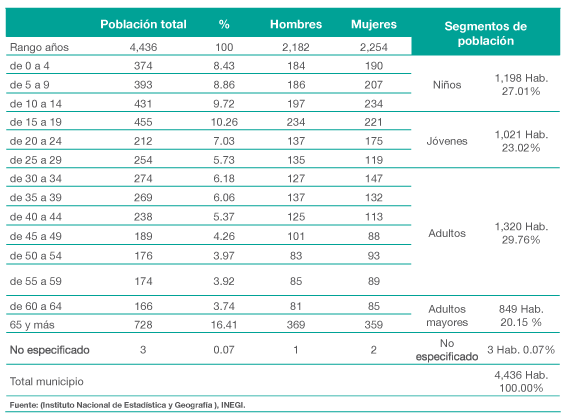 | | Población total | % | Hombres | Mujeres | Segmentos de población | |
|---|---|---|---|---|---|---|
| Rango años | 4,436 | 100 | 2,182 | 2,254 | | |
| de 0 a 4 | 374 | 8.43 | 184 | 190 | Niños | 1,198 Hab. 27.01% |
| de 5 a 9 | 393 | 8.86 | 186 | 207 | | |
| de 10 a 14 | 431 | 9.72 | 197 | 234 | | |
| de 15 a 19 | 455 | 10.26 | 234 | 221 | Jóvenes | 1,021 Hab. 23.02% |
| de 20 a 24 | 212 | 7.03 | 137 | 175 | | |
| de 25 a 29 | 254 | 5.73 | 135 | 119 | | |
| de 30 a 34 | 274 | 6.18 | 127 | 147 | Adultos | 1,320 Hab. 29.76% |
| de 35 a 39 | 269 | 6.06 | 137 | 132 | | |
| de 40 a 44 | 238 | 5.37 | 125 | 113 | | |
| de 45 a 49 | 189 | 4.26 | 101 | 88 | | |
| de 50 a 54 | 176 | 3.97 | 83 | 93 | | |
| de 55 a 59 | 174 | 3.92 | 85 | 89 | | |
| de 60 a 64 | 166 | 3.74 | 81 | 85 | Adultos mayores | 849 Hab. 20.15 % |
| 65 y más | 728 | 16.41 | 369 | 359 | | |
| No especificado | 3 | 0.07 | 1 | 2 | No especificado | 3 Hab. 0.07% |
| Total municipio | | | | | | 4,436 Hab. 100.00% |

Fuente: (Instituto Nacional de Estadística y Geografía ), INEGI.